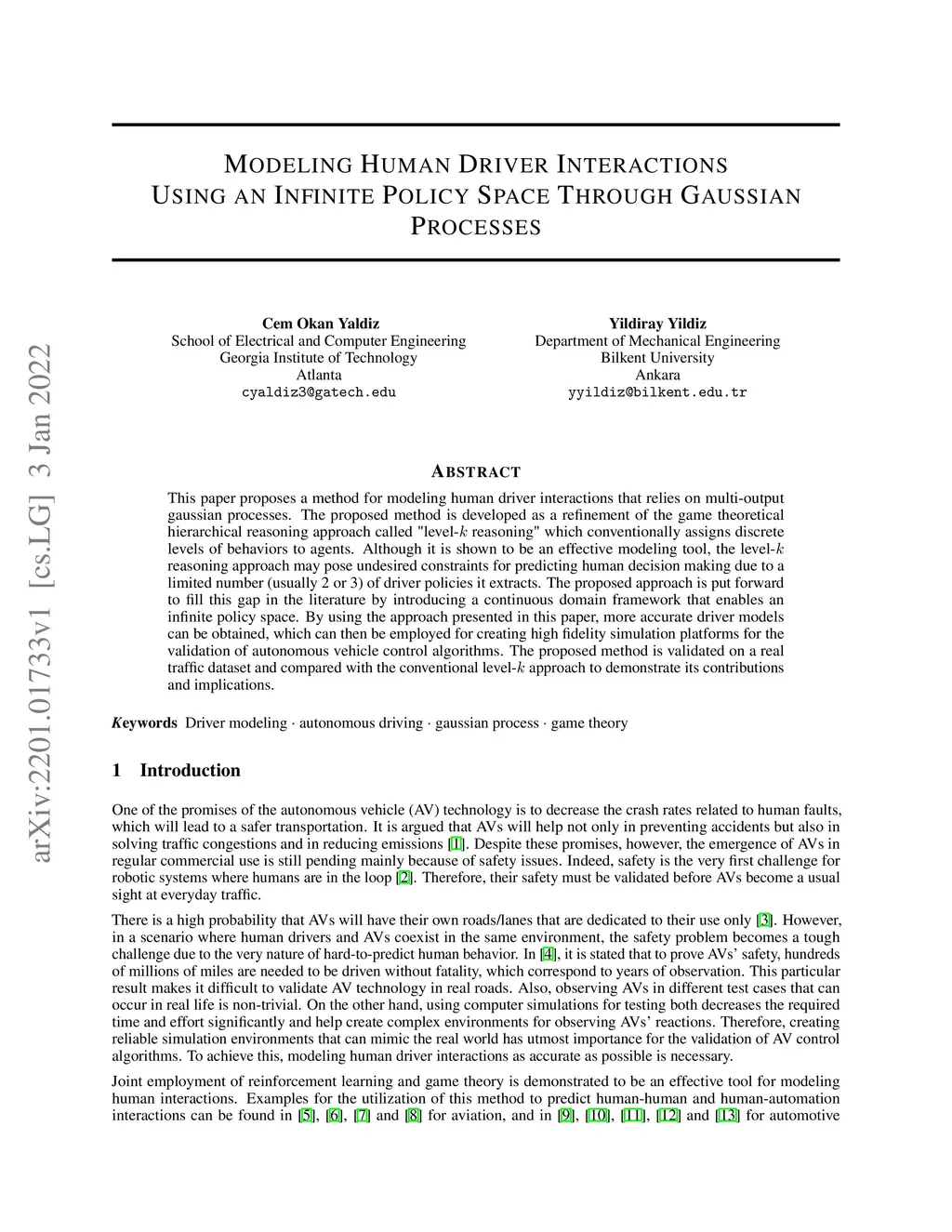 arXiv:2201.01733v1 [cs.LG] 3 Jan 2022

MODELING HUMAN DRIVER INTERACTIONS USING AN INFINITE POLICY SPACE THROUGH GAUSSIAN PROCESSES

Cem Okan Yaldiz
School of Electrical and Computer Engineering
Georgia Institute of Technology
Atlanta
cyaldiz3@gatech.edu

Yildiray Yildiz
Department of Mechanical Engineering
Bilkent University
Ankara
yyildiz@bilkent.edu.tr

ABSTRACT

This paper proposes a method for modeling human driver interactions that relies on multi-output gaussian processes. The proposed method is developed as a refinement of the game theoretical hierarchical reasoning approach called "level-$k$ reasoning" which conventionally assigns discrete levels of behaviors to agents. Although it is shown to be an effective modeling tool, the level-$k$ reasoning approach may pose undesired constraints for predicting human decision making due to a limited number (usually 2 or 3) of driver policies it extracts. The proposed approach is put forward to fill this gap in the literature by introducing a continuous domain framework that enables an infinite policy space. By using the approach presented in this paper, more accurate driver models can be obtained, which can then be employed for creating high fidelity simulation platforms for the validation of autonomous vehicle control algorithms. The proposed method is validated on a real traffic dataset and compared with the conventional level-$k$ approach to demonstrate its contributions and implications.

Keywords Driver modeling · autonomous driving · gaussian process · game theory

1 Introduction

One of the promises of the autonomous vehicle (AV) technology is to decrease the crash rates related to human faults, which will lead to a safer transportation. It is argued that AVs will help not only in preventing accidents but also in solving traffic congestions and in reducing emissions [1]. Despite these promises, however, the emergence of AVs in regular commercial use is still pending mainly because of safety issues. Indeed, safety is the very first challenge for robotic systems where humans are in the loop [2]. Therefore, their safety must be validated before AVs become a usual sight at everyday traffic.

There is a high probability that AVs will have their own roads/lanes that are dedicated to their use only [3]. However, in a scenario where human drivers and AVs coexist in the same environment, the safety problem becomes a tough challenge due to the very nature of hard-to-predict human behavior. In [4], it is stated that to prove AVs' safety, hundreds of millions of miles are needed to be driven without fatality, which correspond to years of observation. This particular result makes it difficult to validate AV technology in real roads. Also, observing AVs in different test cases that can occur in real life is non-trivial. On the other hand, using computer simulations for testing both decreases the required time and effort significantly and help create complex environments for observing AVs' reactions. Therefore, creating reliable simulation environments that can mimic the real world has utmost importance for the validation of AV control algorithms. To achieve this, modeling human driver interactions as accurate as possible is necessary.

Joint employment of reinforcement learning and game theory is demonstrated to be an effective tool for modeling human interactions. Examples for the utilization of this method to predict human-human and human-automation interactions can be found in [5], [6], [7] and [8] for aviation, and in [9], [10], [11], [12] and [13] for automotive